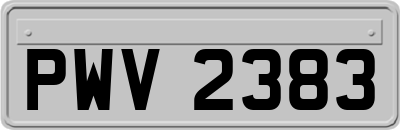 PWV 2383